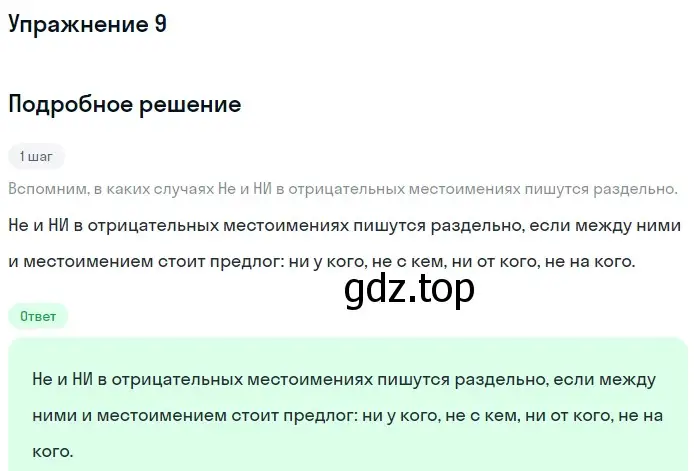 Упражнение 9

Подробное решение

1 шаг

Вспомним, в каких случаях Не и НИ в отрицательных местоимениях пишутся раздельно.

Не и НИ в отрицательных местоимениях пишутся раздельно, если между ними и местоимением стоит предлог: ни у кого, не с кем, ни от кого, не на кого.

gdz.top

Ответ

Не и НИ в отрицательных местоимениях пишутся раздельно, если между ними и местоимением стоит предлог: ни у кого, не с кем, ни от кого, не на кого.